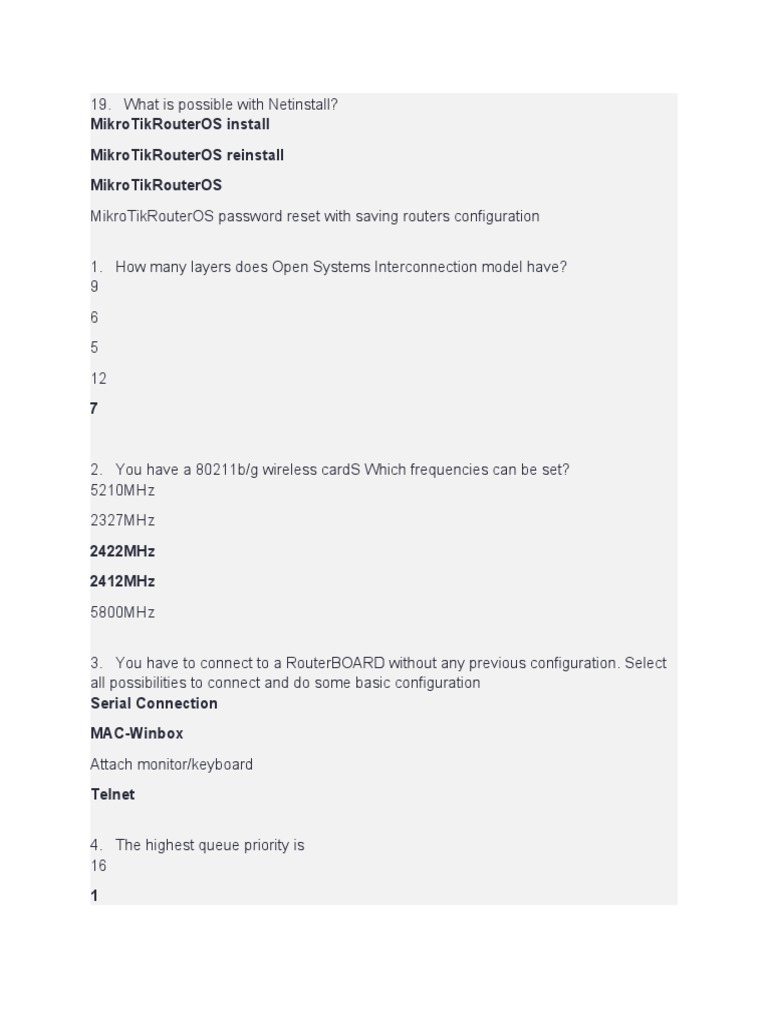 19. What is possible with Netinstall?
MikroTikRouterOS install

MikroTikRouterOS reinstall

MikroTikRouterOS

MikroTikRouterOS password reset with saving routers configuration

1. How many layers does Open Systems Interconnection model have?
9

6

5

12

7

2. You have a 80211b/g wireless cardS Which frequencies can be set?
5210MHz

2327MHz

2422MHz

2412MHz

5800MHz

3. You have to connect to a RouterBOARD without any previous configuration. Select all possibilities to connect and do some basic configuration
Serial Connection

MAC-Winbox

Attach monitor/keyboard

Telnet

4. The highest queue priority is
16

1